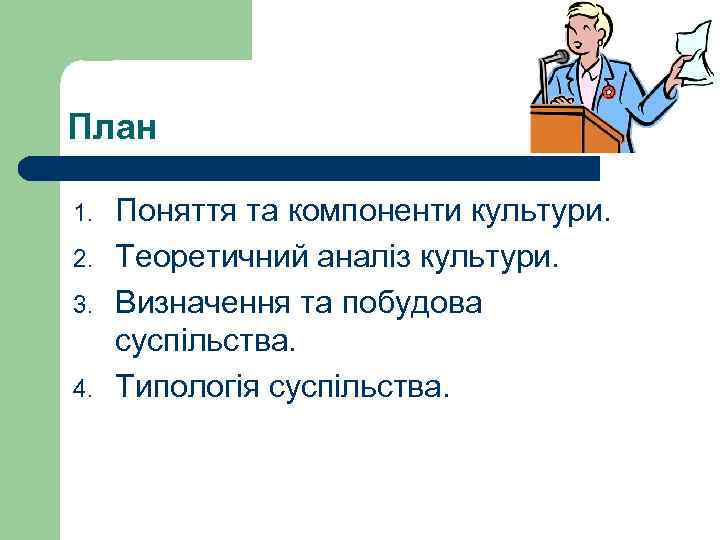 План

1. Поняття та компоненти культури.
2. Теоретичний аналіз культури.
3. Визначення та побудова суспільства.
4. Типологія суспільства.